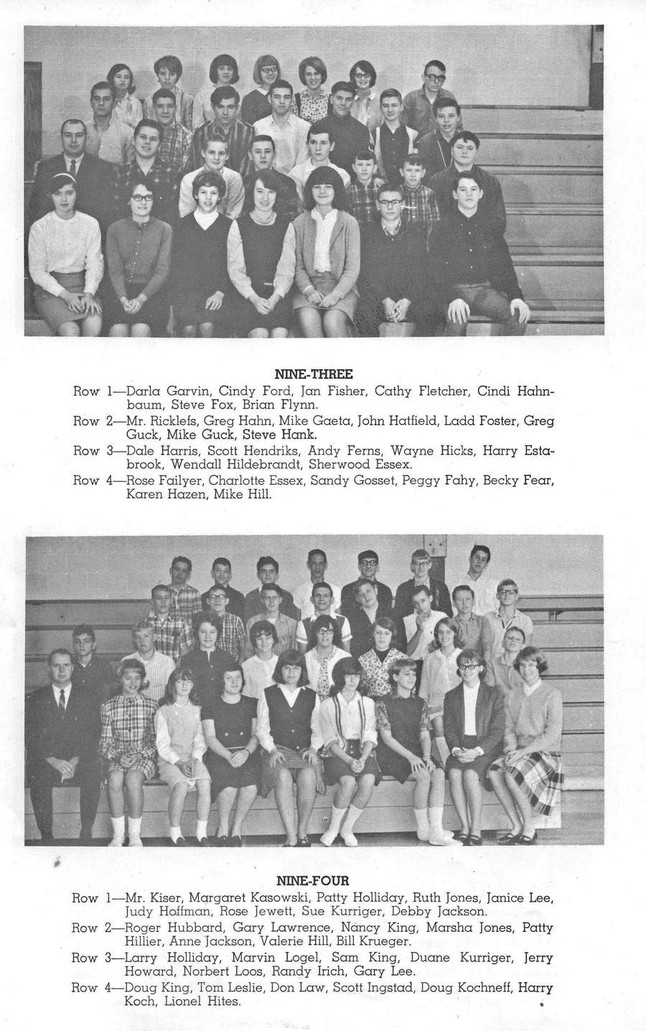 NINE-THREE

Row 1—Darla Garvin, Cindy Ford, Jan Fisher, Cathy Fletcher, Cindi Hahnbaum, Steve Fox, Brian Flynn.
Row 2—Mr. Ricklefs, Greg Hahn, Mike Gaeta, John Hatfield, Ladd Foster, Greg Guck, Mike Guck, Steve Hank.
Row 3—Dale Harris, Scott Hendriks, Andy Ferns, Wayne Hicks, Harry Estabrook, Wendall Hildebrandt, Sherwood Essex.
Row 4—Rose Failyer, Charlotte Essex, Sandy Gosset, Peggy Fahy, Becky Fear, Karen Hazen, Mike Hill.

NINE-FOUR

Row 1—Mr. Kiser, Margaret Kasowski, Patty Holliday, Ruth Jones, Janice Lee, Judy Hoffman, Rose Jewett, Sue Kurriger, Debby Jackson.
Row 2—Roger Hubbard, Gary Lawrence, Nancy King, Marsha Jones, Patty Hillier, Anne Jackson, Valerie Hill, Bill Krueger.
Row 3—Larry Holliday, Marvin Logel, Sam King, Duane Kurriger, Jerry Howard, Norbert Loos, Randy Irich, Gary Lee.
Row 4—Doug King, Tom Leslie, Don Law, Scott Ingstad, Doug Kochneff, Harry Koch, Lionel Hites.